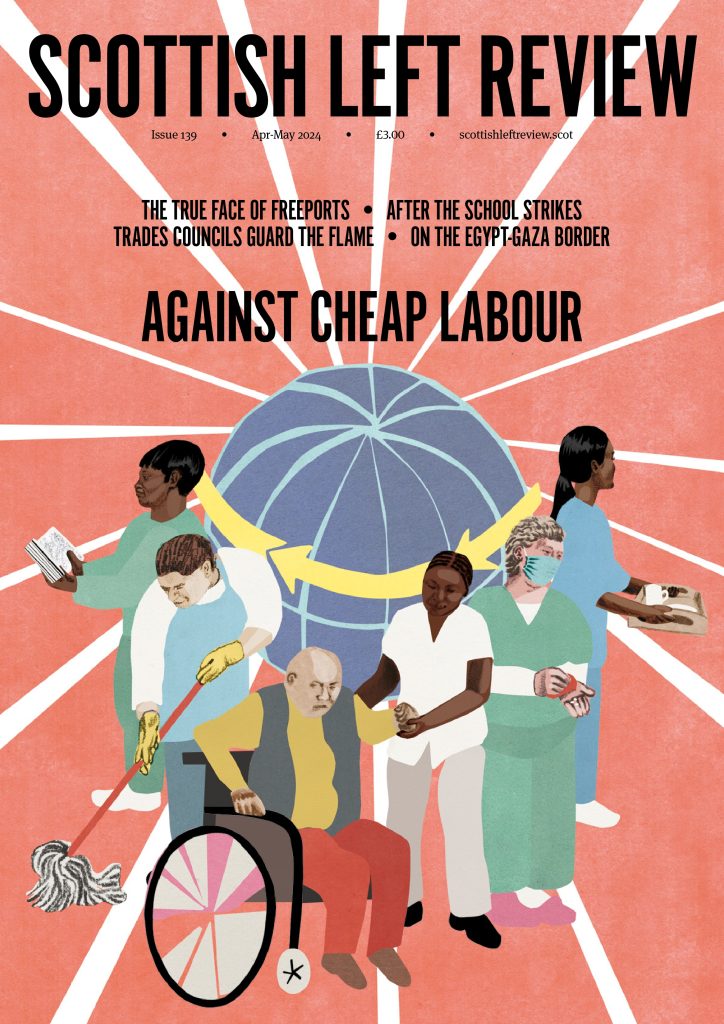 SCOTTISH LEFT REVIEW

Issue 139 • Apr-May 2024 • £3.00 • scottishleftreview.scot

THE TRUE FACE OF FREEPORTS • AFTER THE SCHOOL STRIKES
TRADES COUNCILS GUARD THE FLAME • ON THE EGYPT-GAZA BORDER

AGAINST CHEAP LABOUR